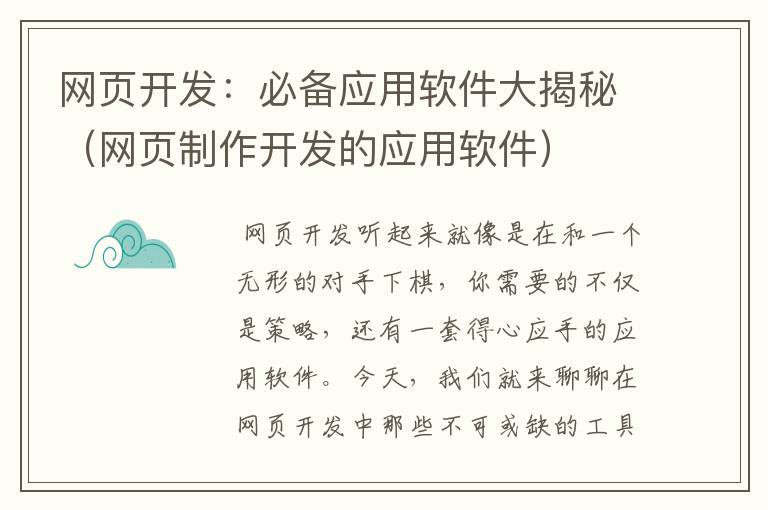 网页开发：必备应用软件大揭秘（网页制作开发的应用软件）

网页开发听起来就像是在和一个无形的对手下棋，你需要的不仅是策略，还有一套得心应手的应用软件。今天，我们就来聊聊在网页开发中那些不可或缺的工具